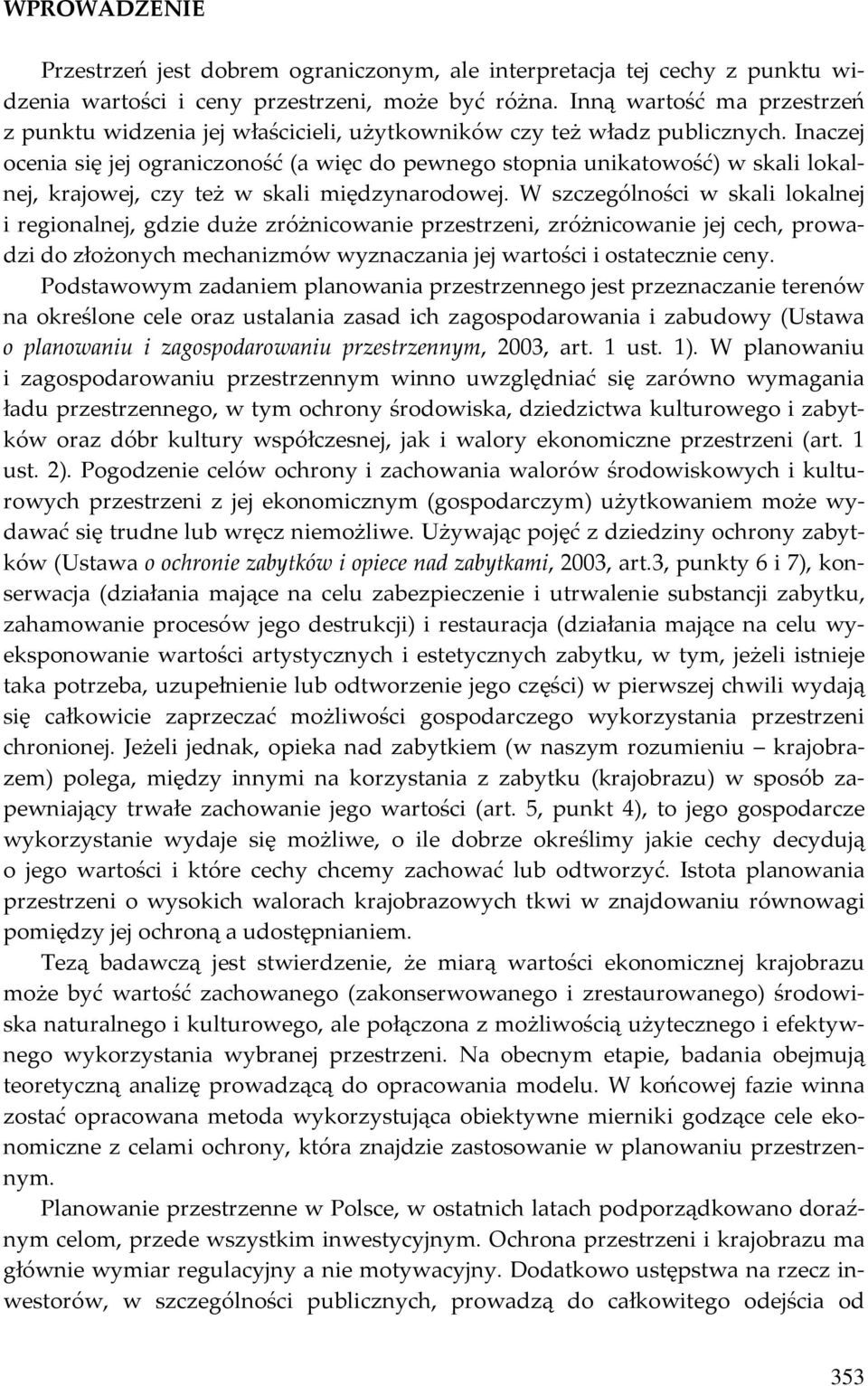 WPROWADZENIE

Przestrzeń jest dobrem ograniczonym, ale interpretacja tej cechy z punktu widzenia wartości i ceny przestrzeni, może być różna. Inną wartość ma przestrzeń z punktu widzenia jej właścicieli, użytkowników czy też władz publicznych. Inaczej ocenia się jej ograniczoność (a więc do pewnego stopnia unikatowość) w skali lokalnej, krajowej, czy też w skali międzynarodowej. W szczególności w skali lokalnej i regionalnej, gdzie duże zróżnicowanie przestrzeni, zróżnicowanie jej cech, prowadzi do złożonych mechanizmów wyznaczania jej wartości i ostatecznie ceny. Podstawowym zadaniem planowania przestrzennego jest przeznaczanie terenów na określone cele oraz ustalania zasad ich zagospodarowania i zabudowy (Ustawa o planowaniu i zagospodarowaniu przestrzennym, 2003, art. 1 ust. 1). W planowaniu i zagospodarowaniu przestrzennym winno uwzględniać się zarówno wymagania ładu przestrzennego, w tym ochrony środowiska, dziedzictwa kulturowego i zabytków oraz dóbr kultury współczesnej, jak i walory ekonomiczne przestrzeni (art. 1 ust. 2). Pogodzenie celów ochrony i zachowania walorów środowiskowych i kulturowych przestrzeni z jej ekonomicznym (gospodarczym) użytkowaniem może wydawać się trudne lub wręcz niemożliwe. Używając pojęć z dziedziny ochrony zabytków (Ustawa o ochronie zabytków i opiece nad zabytkami, 2003, art.3, punkty 6 i 7), konserwacja (działania mające na celu zabezpieczenie i utrwalenie substancji zabytku, zahamowanie procesów jego destrukcji) i restauracja (działania mające na celu wyeksponowanie wartości artystycznych i estetycznych zabytku, w tym, jeżeli istnieje taka potrzeba, uzupełnienie lub odtworzenie jego części) w pierwszej chwili wydają się całkowicie zaprzeczać możliwości gospodarczego wykorzystania przestrzeni chronionej. Jeżeli jednak, opieka nad zabytkiem (w naszym rozumieniu – krajobrazem) polega, między innymi na korzystania z zabytku (krajobrazu) w sposób zapewniający trwałe zachowanie jego wartości (art. 5, punkt 4), to jego gospodarcze wykorzystanie wydaje się możliwe, o ile dobrze określimy jakie cechy decydują o jego wartości i które cechy chcemy zachować lub odtworzyć. Istota planowania przestrzeni o wysokich walorach krajobrazowych tkwi w znajdowaniu równowagi pomiędzy jej ochroną a udostępnianiem.

Tezą badawczą jest stwierdzenie, że miarą wartości ekonomicznej krajobrazu może być wartość zachowanego (zakonserwowanego i zrestaurowanego) środowiska naturalnego i kulturowego, ale połączona z możliwością użytecznego i efektywnego wykorzystania wybranej przestrzeni. Na obecnym etapie, badania obejmują teoretyczną analizę prowadzącą do opracowania modelu. W końcowej fazie winna zostać opracowana metoda wykorzystująca obiektywne mierniki godzące cele ekonomiczne z celami ochrony, która znajdzie zastosowanie w planowaniu przestrzennym.

Planowanie przestrzenne w Polsce, w ostatnich latach podporządkowano doraźnym celom, przede wszystkim inwestycyjnym. Ochrona przestrzeni i krajobrazu ma głównie wymiar regulacyjny a nie motywacyjny. Dodatkowo ustępstwa na rzecz inwestorów, w szczególności publicznych, prowadzą do całkowitego odejścia od

353